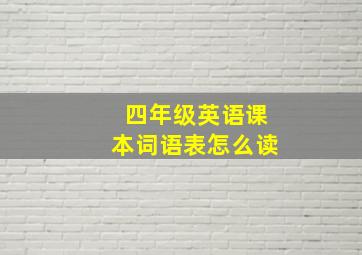 四年级英语课本词语表怎么读